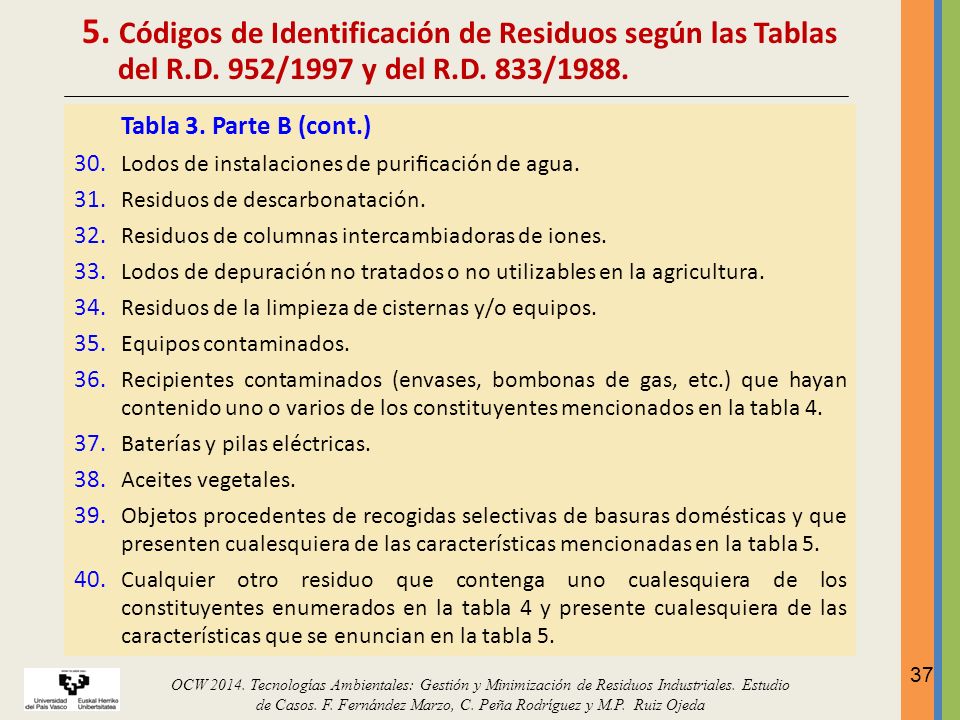 5. Códigos de Identificación de Residuos según las Tablas del R.D. 952/1997 y del R.D. 833/1988.

Tabla 3. Parte B (cont.)

30. Lodos de instalaciones de purificación de agua.

31. Residuos de descarbonatación.

32. Residuos de columnas intercambiadoras de iones.

33. Lodos de depuración no tratados o no utilizables en la agricultura.

34. Residuos de la limpieza de cisternas y/o equipos.

35. Equipos contaminados.

36. Recipientes contaminados (envases, bombonas de gas, etc.) que hayan contenido uno o varios de los constituyentes mencionados en la tabla 4.

37. Baterías y pilas eléctricas.

38. Aceites vegetales.

39. Objetos procedentes de recogidas selectivas de basuras domésticas y que presenten cualesquiera de las características mencionadas en la tabla 5.

40. Cualquier otro residuo que contenga uno cualesquiera de los constituyentes enumerados en la tabla 4 y presente cualesquiera de las características que se enuncian en la tabla 5.

Universidad del País Vasco Euskal Herriko Unibertsitatea

OCW 2014. Tecnologías Ambientales: Gestión y Minimización de Residuos Industriales. Estudio de Casos. F. Fernández Marzo, C. Peña Rodríguez y M.P. Ruiz Ojeda

37